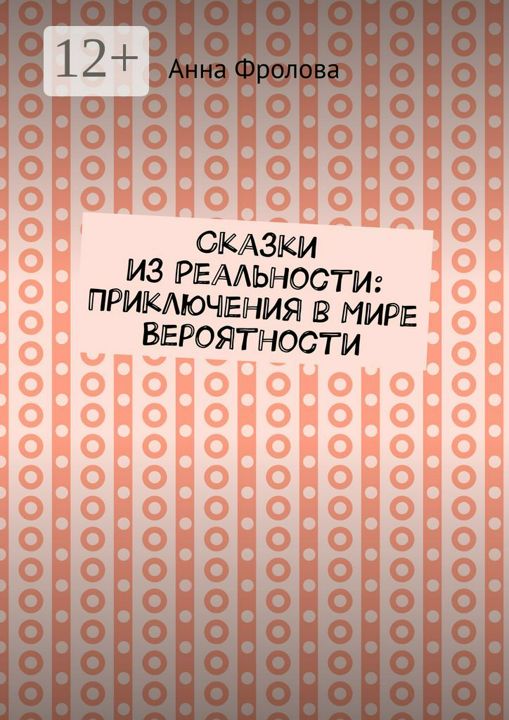 12+

Анна Фролова

СКАЗКИ ИЗ РЕАЛЬНОСТИ: ПРИКЛЮЧЕНИЯ В МИРЕ ВЕРОЯТНОСТИ